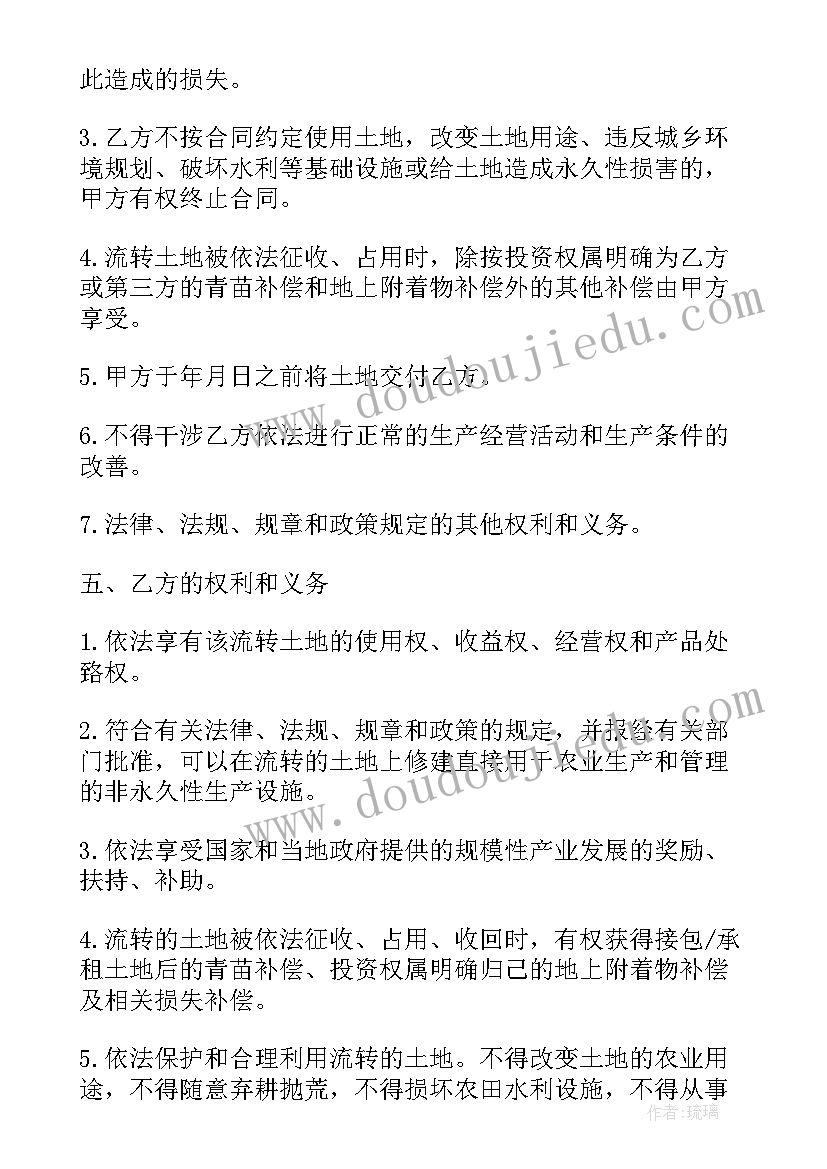 此造成的损失。

3.乙方不按合同约定使用土地，改变土地用途、违反城乡环境规划、破坏水利等基础设施或给土地造成永久性损害的，甲方有权终止合同。

4.流转土地被依法征收、占用时，除按投资权属明确为乙方或第三方的青苗补偿和地上附着物补偿外的其他补偿由甲方享受。

5.甲方于年月日之前将土地交付乙方。

6.不得干涉乙方依法进行正常的生产经营活动和生产条件的改善。

7.法律、法规、规章和政策规定的其他权利和义务。

五、乙方的权利和义务

1.依法享有该流转土地的使用权、收益权、经营权和产品处臵权。

2.符合有关法律、法规、规章和政策的规定，并报经有关部门批准，可以在流转的土地上修建直接用于农业生产和管理的非永久性生产设施。

3.依法享受国家和当地政府提供的规模性产业发展的奖励、扶持、补助。

4.流转的土地被依法征收、占用、收回时，有权获得接包/承租土地后的青苗补偿、投资权属明确归己的地上附着物补偿及相关损失补偿。

5.依法保护和合理利用流转的土地。不得改变土地的农业用途，不得随意弃耕抛荒，不得损坏农田水利设施，不得从事

www.doudoujiedu.com
www.doudoujiedu.com
作者：琉璃